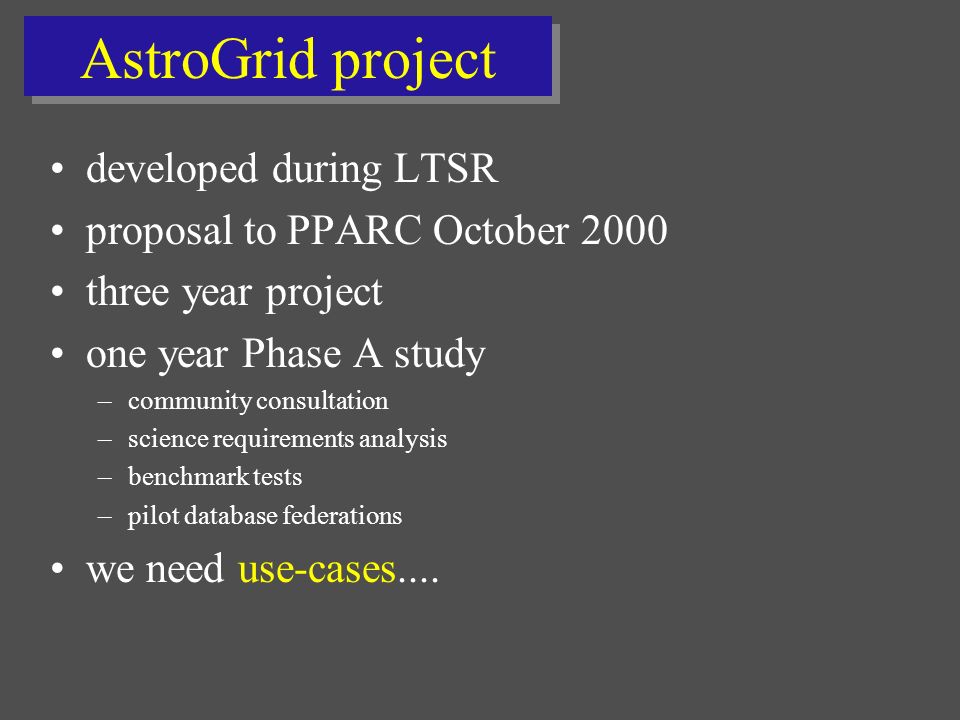 AstroGrid project

• developed during LTSR
• proposal to PPARC October 2000
• three year project
• one year Phase A study
– community consultation
– science requirements analysis
– benchmark tests
– pilot database federations
• we need use-cases....